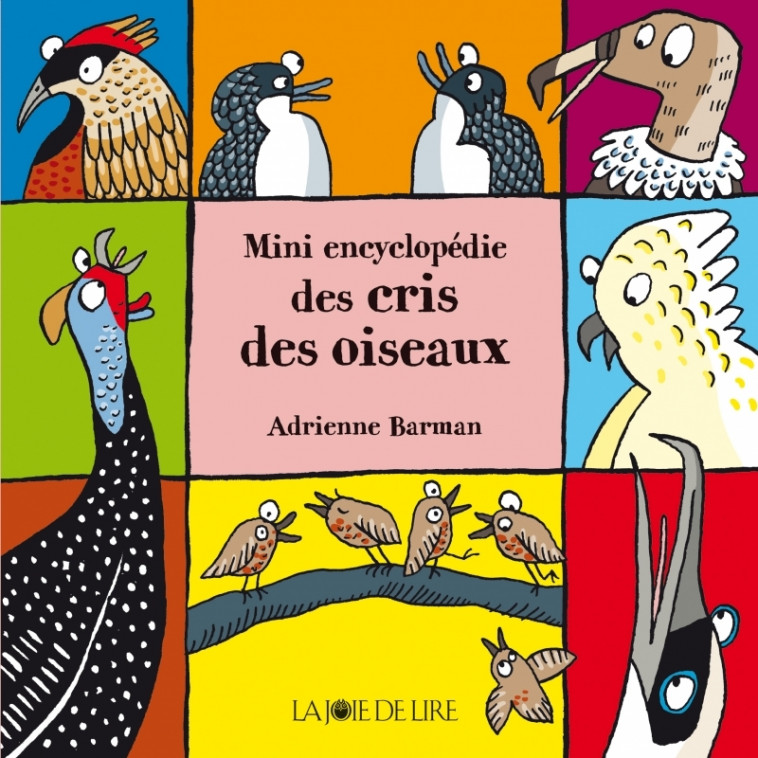 Mini encyclopédie
des cris
des oiseaux

Adrienne Barman

LA JOIE DE LIRE